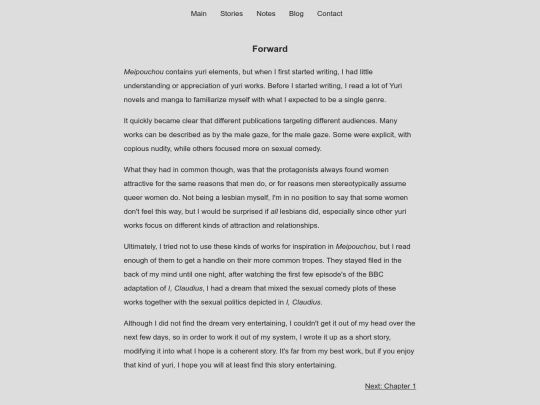 Main Stories Notes Blog Contact

Forward

Meipouchou contains yuri elements, but when I first started writing, I had little understanding or appreciation of yuri works. Before I started writing, I read a lot of Yuri novels and manga to familiarize myself with what I expected to be a single genre.

It quickly became clear that different publications targeting different audiences. Many works can be described as by the male gaze, for the male gaze. Some were explicit, with copious nudity, while others focused more on sexual comedy.

What they had in common though, was that the protagonists always found women attractive for the same reasons that men do, or for reasons men stereotypically assume queer women do. Not being a lesbian myself, I'm in no position to say that some women don't feel this way, but I would be surprised if all lesbians did, especially since other yuri works focus on different kinds of attraction and relationships.

Ultimately, I tried not to use these kinds of works for inspiration in Meipouchou, but I read enough of them to get a handle on their more common tropes. They stayed filed in the back of my mind until one night, after watching the first few episode's of the BBC adaptation of I, Claudius, I had a dream that mixed the sexual comedy plots of these works together with the sexual politics depicted in I, Claudius.

Although I did not find the dream very entertaining, I couldn't get it out of my head over the next few days, so in order to work it out of my system, I wrote it up as a short story, modifying it into what I hope is a coherent story. It's far from my best work, but if you enjoy that kind of yuri, I hope you will at least find this story entertaining.

Next: Chapter 1